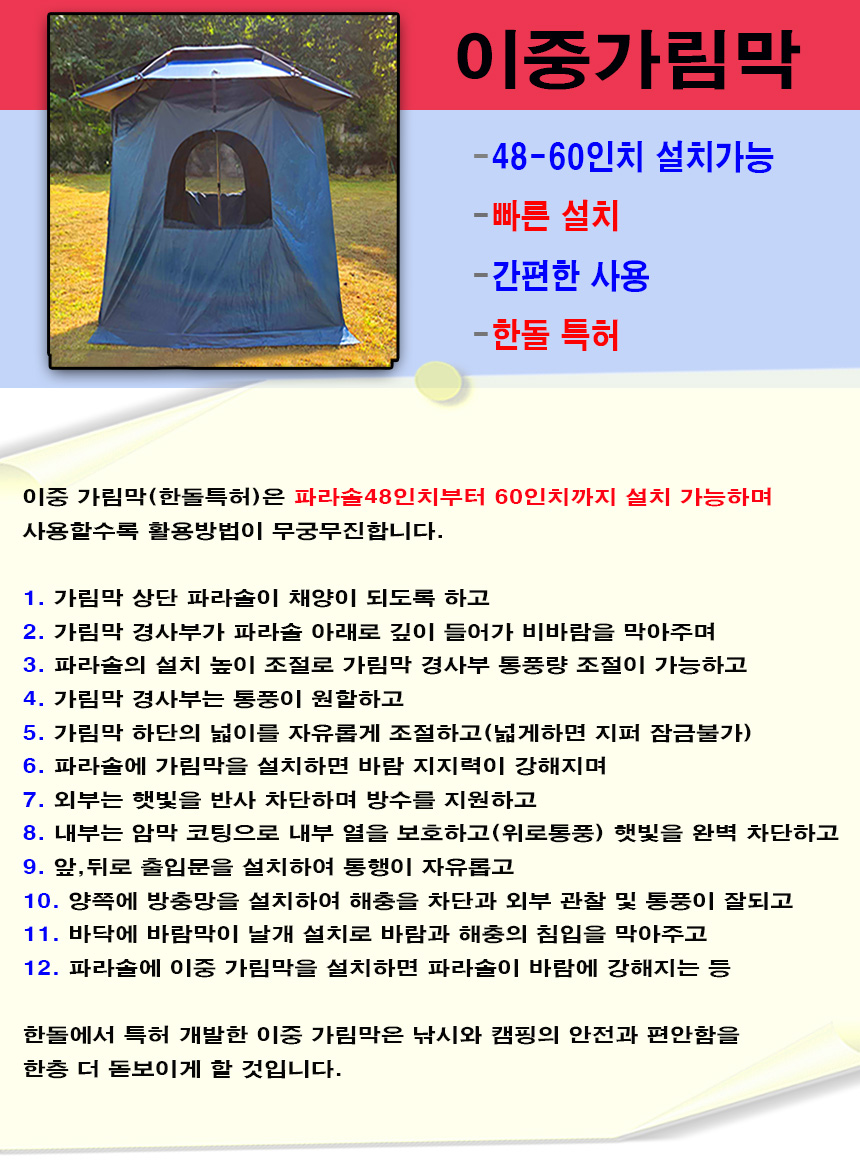 이중가림막

-48-60인치 설치가능
-빠른 설치
-간편한 사용
-한돌 특허

이중 가림막(한돌특허)은 파라솔48인치부터 60인치까지 설치 가능하며 사용할수록 활용방법이 무궁무진합니다.

1. 가림막 상단 파라솔이 채양이 되도록 하고
2. 가림막 경사부가 파라솔 아래로 깊이 들어가 비바람을 막아주며
3. 파라솔의 설치 높이 조절로 가림막 경사부 통풍량 조절이 가능하고
4. 가림막 경사부는 통풍이 원할하고
5. 가림막 하단의 넓이를 자유롭게 조절하고(넓게하면 지퍼 잠금불가)
6. 파라솔에 가림막을 설치하면 바람 지지력이 강해지며
7. 외부는 햇빛을 반사 차단하며 방수를 지원하고
8. 내부는 암막 코팅으로 내부 열을 보호하고(위로통풍) 햇빛을 완벽 차단하고
9. 앞,뒤로 출입문을 설치하여 통행이 자유롭고
10. 양쪽에 방충망을 설치하여 해충을 차단과 외부 관찰 및 통풍이 잘되고
11. 바닥에 바람막이 날개 설치로 바람과 해충의 침입을 막아주고
12. 파라솔에 이중 가림막을 설치하면 파라솔이 바람에 강해지는 등

한돌에서 특허 개발한 이중 가림막은 낚시와 캠핑의 안전과 편안함을 한층 더 돋보이게 할 것입니다.